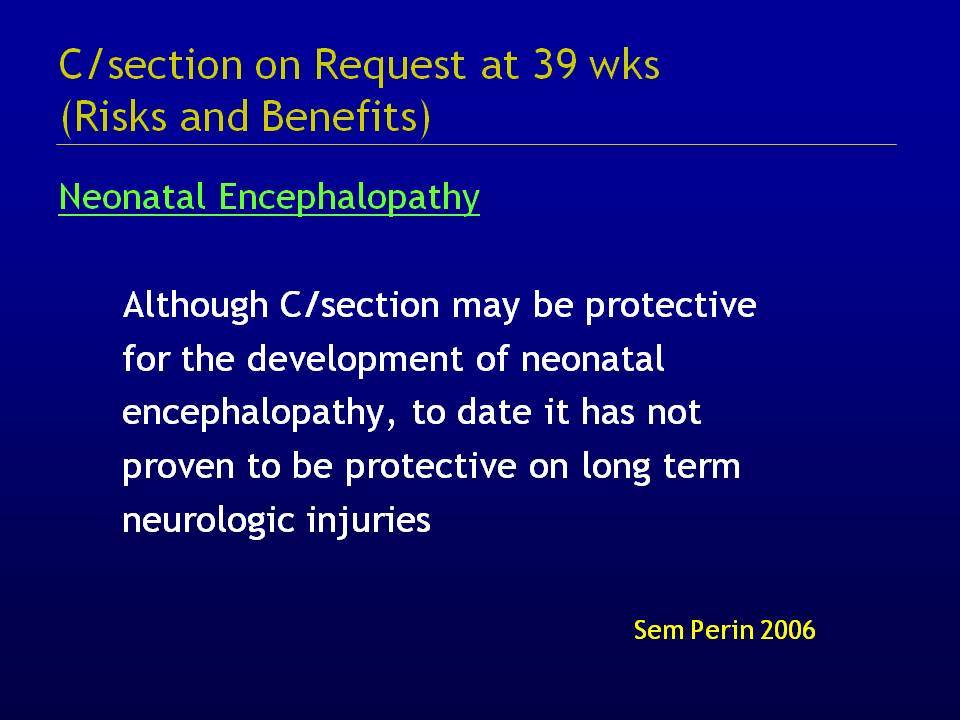 C/section on Request at 39 wks
(Risks and Benefits)

Neonatal Encephalopathy

Although C/section may be protective for the development of neonatal encephalopathy, to date it has not proven to be protective on long term neurologic injuries

Sem Perin 2006